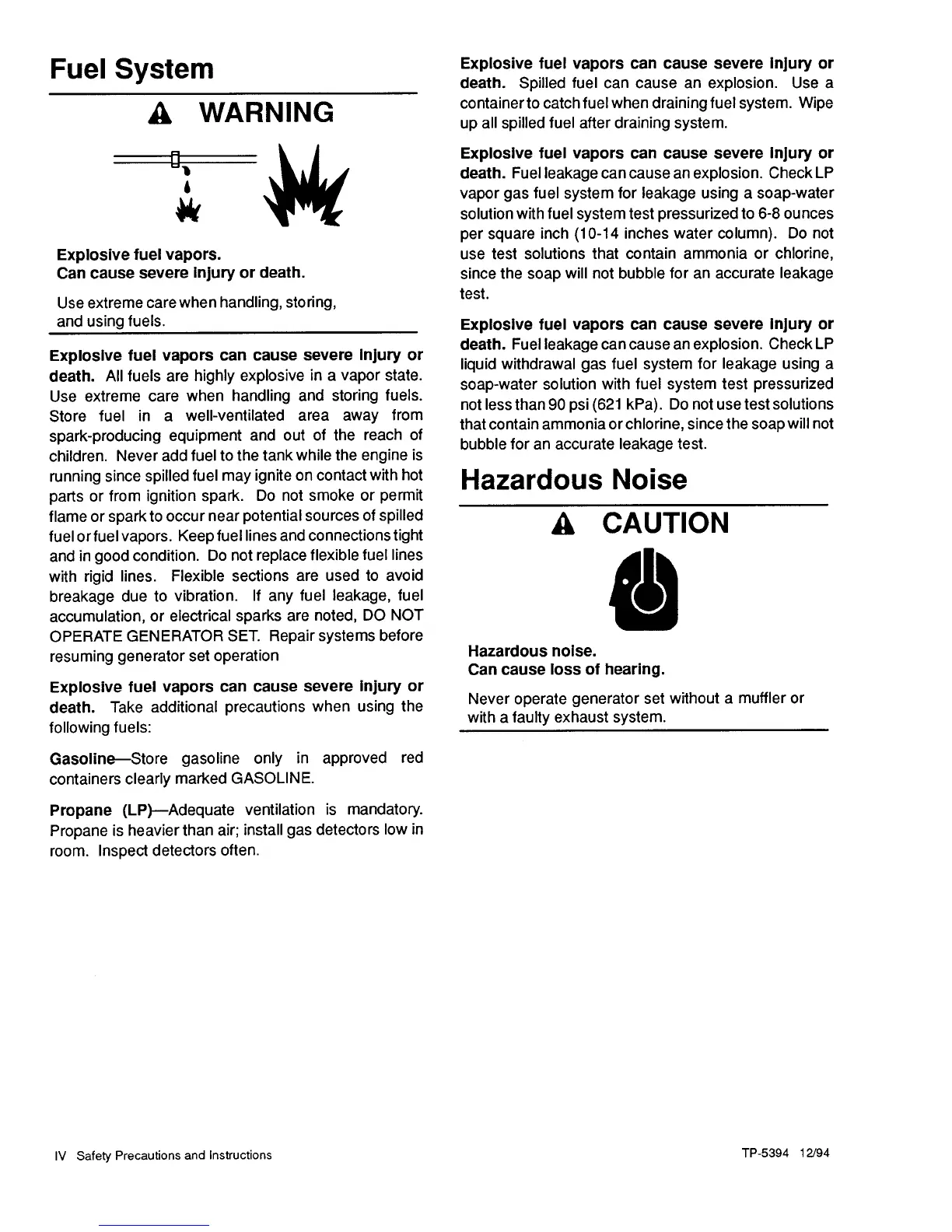 Fuel System

WARNING

Explosive fuel vapors.
Can cause severe injury or death.

Use extreme care when handling, storing, and using fuels.

Explosive fuel vapors can cause severe injury or death. All fuels are highly explosive in a vapor state. Use extreme care when handling and storing fuels. Store fuel in a well-ventilated area away from spark-producing equipment and out of the reach of children. Never add fuel to the tank while the engine is running since spilled fuel may ignite on contact with hot parts or from ignition spark. Do not smoke or permit flame or spark to occur near potential sources of spilled fuel or fuel vapors. Keep fuel lines and connections tight and in good condition. Do not replace flexible fuel lines with rigid lines. Flexible sections are used to avoid breakage due to vibration. If any fuel leakage, fuel accumulation, or electrical sparks are noted, DO NOT OPERATE GENERATOR SET. Repair systems before resuming generator set operation

Explosive fuel vapors can cause severe injury or death. Take additional precautions when using the following fuels:

Gasoline—Store gasoline only in approved red containers clearly marked GASOLINE.

Propane (LP)—Adequate ventilation is mandatory. Propane is heavier than air; install gas detectors low in room. Inspect detectors often.

Explosive fuel vapors can cause severe injury or death. Spilled fuel can cause an explosion. Use a container to catch fuel when draining fuel system. Wipe up all spilled fuel after draining system.

Explosive fuel vapors can cause severe injury or death. Fuel leakage can cause an explosion. Check LP vapor gas fuel system for leakage using a soap-water solution with fuel system test pressurized to 6-8 ounces per square inch (10-14 inches water column). Do not use test solutions that contain ammonia or chlorine, since the soap will not bubble for an accurate leakage test.

Explosive fuel vapors can cause severe injury or death. Fuel leakage can cause an explosion. Check LP liquid withdrawal gas fuel system for leakage using a soap-water solution with fuel system test pressurized not less than 90 psi (621 kPa). Do not use test solutions that contain ammonia or chlorine, since the soap will not bubble for an accurate leakage test.

Hazardous Noise

CAUTION

Hazardous noise.
Can cause loss of hearing.

Never operate generator set without a muffler or with a faulty exhaust system.

IV Safety Precautions and Instructions

TP-5394 12/94